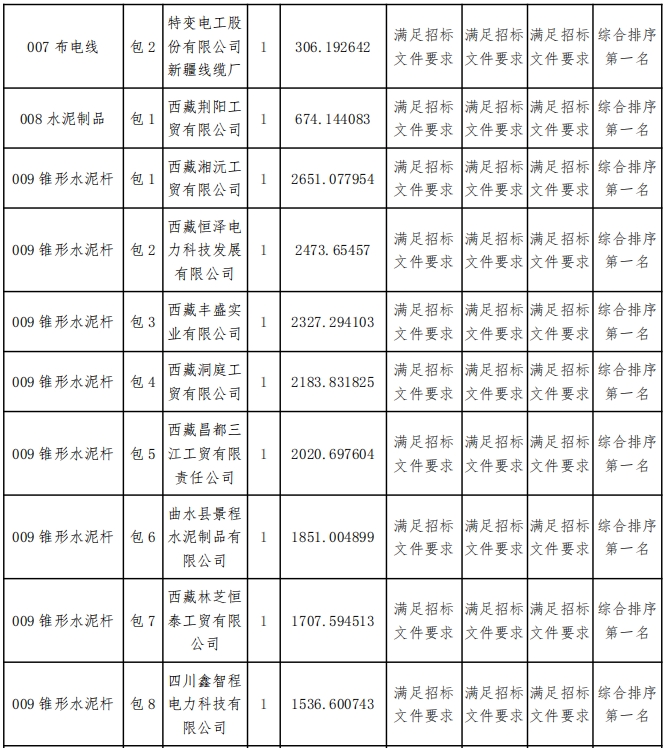 | | | | | | | | | |
|---|---|---|---|---|---|---|---|---|
| 007 布电线 | 包 2 | 特变电工股份有限公司新疆线缆厂 | 1 | 306.192642 | 满足招标文件要求 | 满足招标文件要求 | 满足招标文件要求 | 综合排序第一名 |
| 008 水泥制品 | 包 1 | 西藏荆阳工贸有限公司 | 1 | 674.144083 | 满足招标文件要求 | 满足招标文件要求 | 满足招标文件要求 | 综合排序第一名 |
| 009 锥形水泥杆 | 包 1 | 西藏湘沅工贸有限公司 | 1 | 2651.077954 | 满足招标文件要求 | 满足招标文件要求 | 满足招标文件要求 | 综合排序第一名 |
| 009 锥形水泥杆 | 包 2 | 西藏恒泽电力科技发展有限公司 | 1 | 2473.65457 | 满足招标文件要求 | 满足招标文件要求 | 满足招标文件要求 | 综合排序第一名 |
| 009 锥形水泥杆 | 包 3 | 西藏丰盛实业有限公司 | 1 | 2327.294103 | 满足招标文件要求 | 满足招标文件要求 | 满足招标文件要求 | 综合排序第一名 |
| 009 锥形水泥杆 | 包 4 | 西藏洞庭工贸有限公司 | 1 | 2183.831825 | 满足招标文件要求 | 满足招标文件要求 | 满足招标文件要求 | 综合排序第一名 |
| 009 锥形水泥杆 | 包 5 | 西藏昌都三江工贸有限责任公司 | 1 | 2020.697604 | 满足招标文件要求 | 满足招标文件要求 | 满足招标文件要求 | 综合排序第一名 |
| 009 锥形水泥杆 | 包 6 | 曲水县景程水泥制品有限公司 | 1 | 1851.004899 | 满足招标文件要求 | 满足招标文件要求 | 满足招标文件要求 | 综合排序第一名 |
| 009 锥形水泥杆 | 包 7 | 西藏林芝恒泰工贸有限公司 | 1 | 1707.594513 | 满足招标文件要求 | 满足招标文件要求 | 满足招标文件要求 | 综合排序第一名 |
| 009 锥形水泥杆 | 包 8 | 四川鑫智程电力科技有限公司 | 1 | 1536.600743 | 满足招标文件要求 | 满足招标文件要求 | 满足招标文件要求 | 综合排序第一名 |